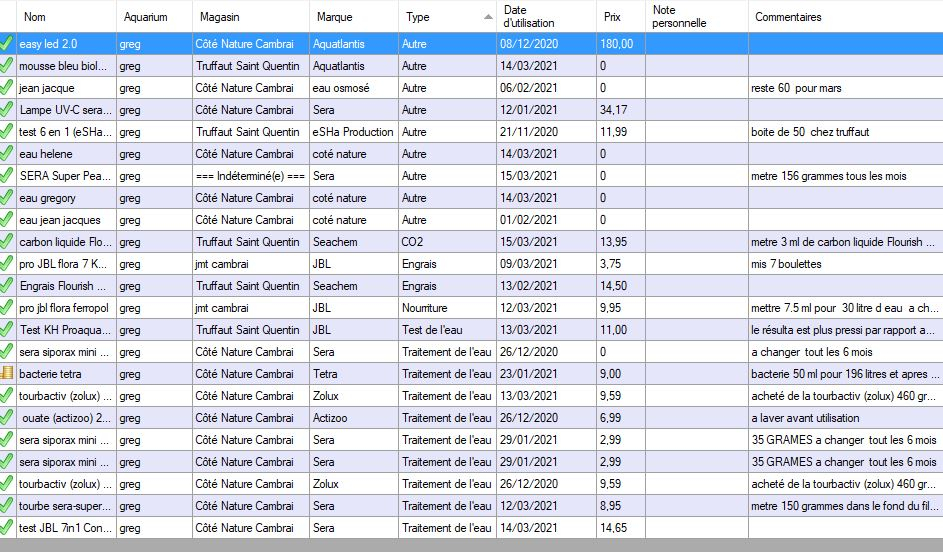 | Nom | Aquarium | Magasin | Marque | Type | Date d'utilisation | Prix | Note personnelle | Commentaires |
|---|---|---|---|---|---|---|---|---|
| easy led 2.0 | greg | Côté Nature Cambrai | Aquatlantis | Autre | 08/12/2020 | 180,00 | | |
| mousse bleu biol... | greg | Truffaut Saint Quentin | Aquatlantis | Autre | 14/03/2021 | 0 | | |
| jean jacque | greg | Côté Nature Cambrai | eau osmosé | Autre | 06/02/2021 | 0 | | reste 60 pour mars |
| Lampe UV-C sera... | greg | Côté Nature Cambrai | Sera | Autre | 12/01/2021 | 34,17 | | |
| test 6 en 1 (eSHa... | greg | Truffaut Saint Quentin | eSHa Production | Autre | 21/11/2020 | 11,99 | | boite de 50 chez truffaut |
| eau helene | greg | Côté Nature Cambrai | coté nature | Autre | 14/03/2021 | 0 | | |
| SERA Super Pea... | greg | === Indéterminé(e) === | Sera | Autre | 15/03/2021 | 0 | | metre 156 grammes tous les mois |
| eau gregory | greg | Côté Nature Cambrai | coté nature | Autre | 14/03/2021 | 0 | | |
| eau jean jacques | greg | Côté Nature Cambrai | coté nature | Autre | 01/02/2021 | 0 | | |
| carbon liquide Flo... | greg | Truffaut Saint Quentin | Seachem | CO2 | 15/03/2021 | 13,95 | | metre 3 ml de carbon liquide Flourish ... |
| pro JBL flora 7 K... | greg | jmt cambrai | JBL | Engrais | 09/03/2021 | 3,75 | | mis 7 boulettes |
| Engrais Flourish ... | greg | Truffaut Saint Quentin | Seachem | Engrais | 13/02/2021 | 14,50 | | |
| pro jbl flora ferropol | greg | jmt cambrai | JBL | Nourriture | 12/03/2021 | 9,95 | | mettre 7.5 ml pour 30 litre d eau a ch... |
| Test KH Proaqua... | greg | Truffaut Saint Quentin | JBL | Test de l'eau | 13/03/2021 | 11,00 | | le résulta est plus pressi par rapport a... |
| sera siporax mini ... | greg | Côté Nature Cambrai | Sera | Traitement de l'eau | 26/12/2020 | 0 | | a changer tout les 6 mois |
| bacterie tetra | greg | Côté Nature Cambrai | Tetra | Traitement de l'eau | 23/01/2021 | 9,00 | | bacterie 50 ml pour 196 litres et apres ... |
| tourbactiv (zolux) ... | greg | Côté Nature Cambrai | Zolux | Traitement de l'eau | 13/03/2021 | 9,59 | | acheté de la tourbactiv (zolux) 460 gr... |
| ouate (actizoo) 2... | greg | Côté Nature Cambrai | Actizoo | Traitement de l'eau | 26/12/2020 | 6,99 | | a laver avant utilisation |
| sera siporax mini ... | greg | Côté Nature Cambrai | Sera | Traitement de l'eau | 29/01/2021 | 2,99 | | 35 GRAMES a changer tout les 6 mois |
| sera siporax mini ... | greg | Côté Nature Cambrai | Sera | Traitement de l'eau | 29/01/2021 | 2,99 | | 35 GRAMES a changer tout les 6 mois |
| tourbactiv (zolux) ... | greg | Côté Nature Cambrai | Zolux | Traitement de l'eau | 26/12/2020 | 9,59 | | acheté de la tourbactiv (zolux) 460 gr... |
| tourbe sera-super... | greg | Côté Nature Cambrai | Sera | Traitement de l'eau | 12/03/2021 | 8,95 | | metre 150 grammes dans le fond du fil... |
| test JBL 7in1 Con... | greg | Côté Nature Cambrai | Sera | Traitement de l'eau | 14/03/2021 | 14,65 | | |